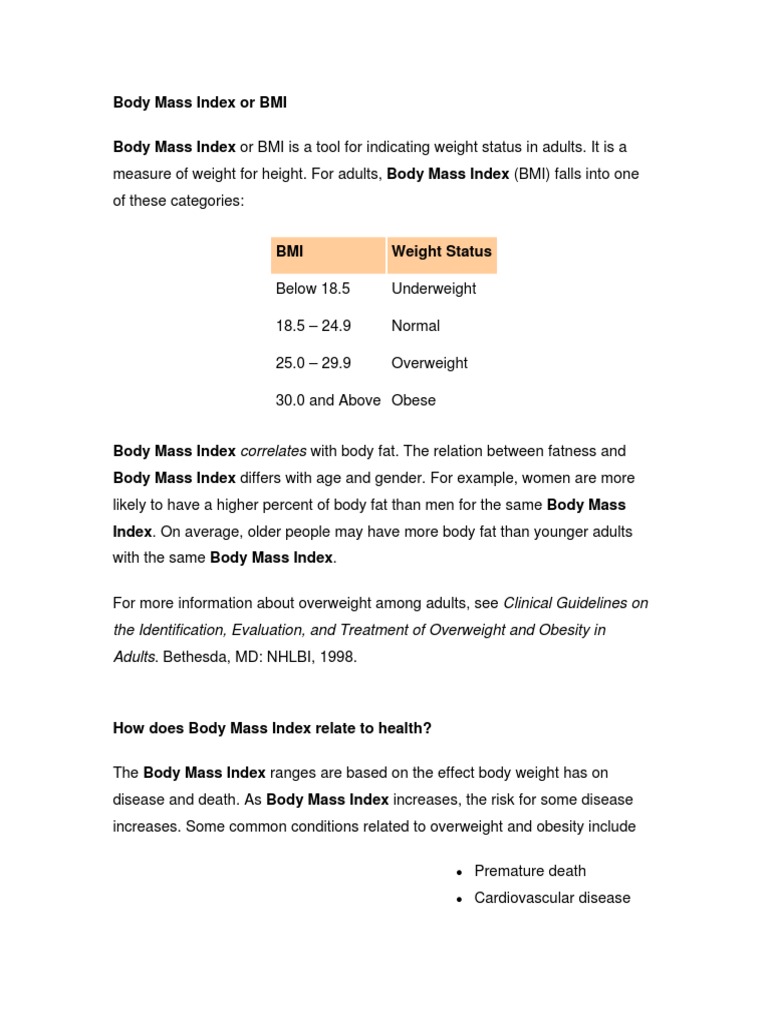 Body Mass Index or BMI

Body Mass Index or BMI is a tool for indicating weight status in adults. It is a measure of weight for height. For adults, Body Mass Index (BMI) falls into one of these categories:

| BMI | Weight Status |
|---|---|
| Below 18.5 | Underweight |
| 18.5 – 24.9 | Normal |
| 25.0 – 29.9 | Overweight |
| 30.0 and Above | Obese |

Body Mass Index correlates with body fat. The relation between fatness and Body Mass Index differs with age and gender. For example, women are more likely to have a higher percent of body fat than men for the same Body Mass Index. On average, older people may have more body fat than younger adults with the same Body Mass Index.

For more information about overweight among adults, see Clinical Guidelines on the Identification, Evaluation, and Treatment of Overweight and Obesity in Adults. Bethesda, MD: NHLBI, 1998.

How does Body Mass Index relate to health?

The Body Mass Index ranges are based on the effect body weight has on disease and death. As Body Mass Index increases, the risk for some disease increases. Some common conditions related to overweight and obesity include

• Premature death
• Cardiovascular disease